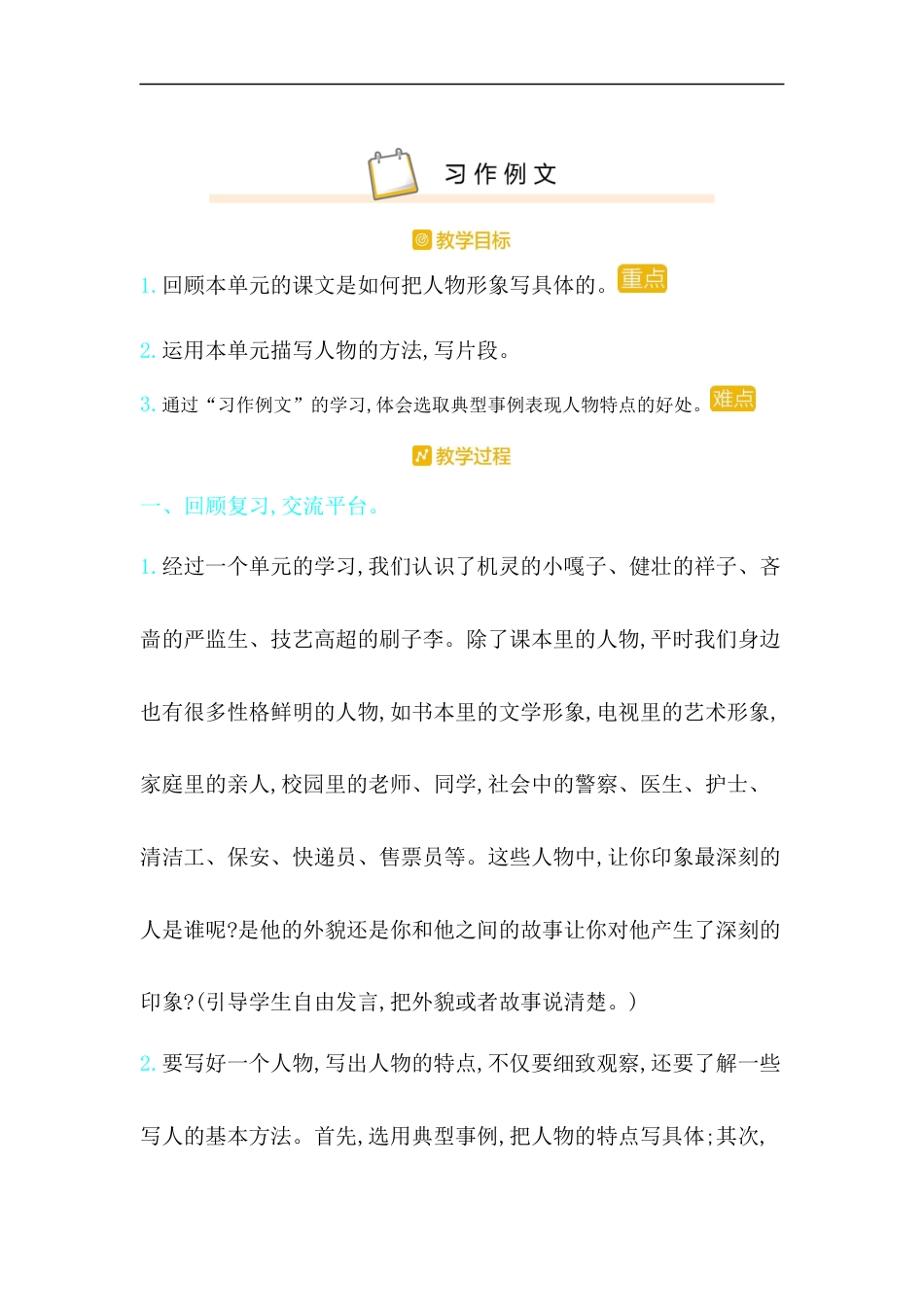 习作例文

教学目标

1. 回顾本单元的课文是如何把人物形象写具体的。重点

2. 运用本单元描写人物的方法,写片段。

3. 通过“习作例文”的学习,体会选取典型事例表现人物特点的好处。难点

教学过程

一、回顾复习,交流平台。

1. 经过一个单元的学习,我们认识了机灵的小嘎子、健壮的祥子、吝啬的严监生、技艺高超的刷子李。除了课本里的人物,平时我们身边也有很多性格鲜明的人物,如书本里的文学形象,电视里的艺术形象,家庭里的亲人,校园里的老师、同学,社会中的警察、医生、护士、清洁工、保安、快递员、售票员等。这些人物中,让你印象最深刻的人是谁呢?是他的外貌还是你和他之间的故事让你对他产生了深刻的印象?(引导学生自由发言,把外貌或者故事说清楚。)

2. 要写好一个人物,写出人物的特点,不仅要细致观察,还要了解一些写人的基本方法。首先,选用典型事例,把人物的特点写具体;其次,